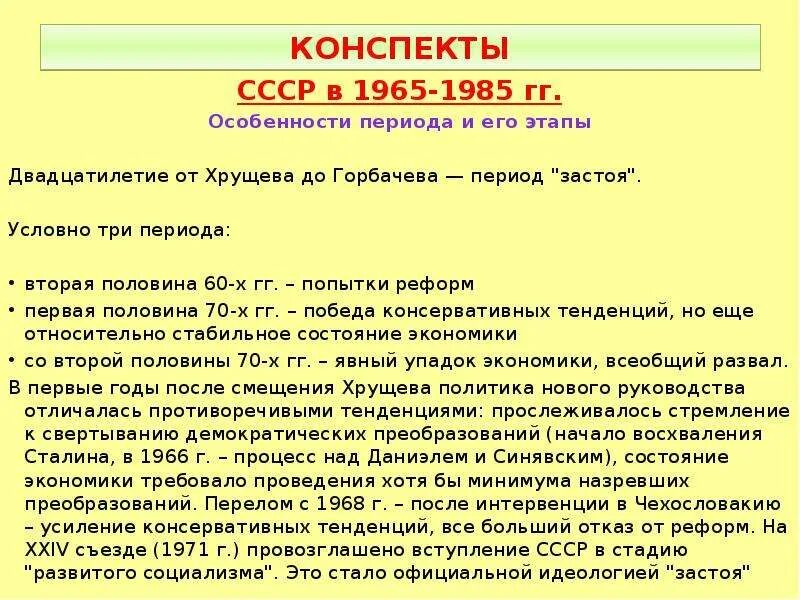 КОНСПЕКТЫ

СССР в 1965-1985 гг.

Особенности периода и его этапы

Двадцатилетие от Хрущева до Горбачева — период "застоя".

Условно три периода:

• вторая половина 60-х гг. – попытки реформ
• первая половина 70-х гг. – победа консервативных тенденций, но еще относительно стабильное состояние экономики
• со второй половины 70-х гг. – явный упадок экономики, всеобщий развал.

В первые годы после смещения Хрущева политика нового руководства отличалась противоречивыми тенденциями: прослеживалось стремление к свертыванию демократических преобразований (начало восхваления Сталина, в 1966 г. – процесс над Даниэлем и Синявским), состояние экономики требовало проведения хотя бы минимума назревших преобразований. Перелом с 1968 г. – после интервенции в Чехословакию – усиление консервативных тенденций, все больший отказ от реформ. На XXIV съезде (1971 г.) провозглашено вступление СССР в стадию "развитого социализма". Это стало официальной идеологией "застоя"